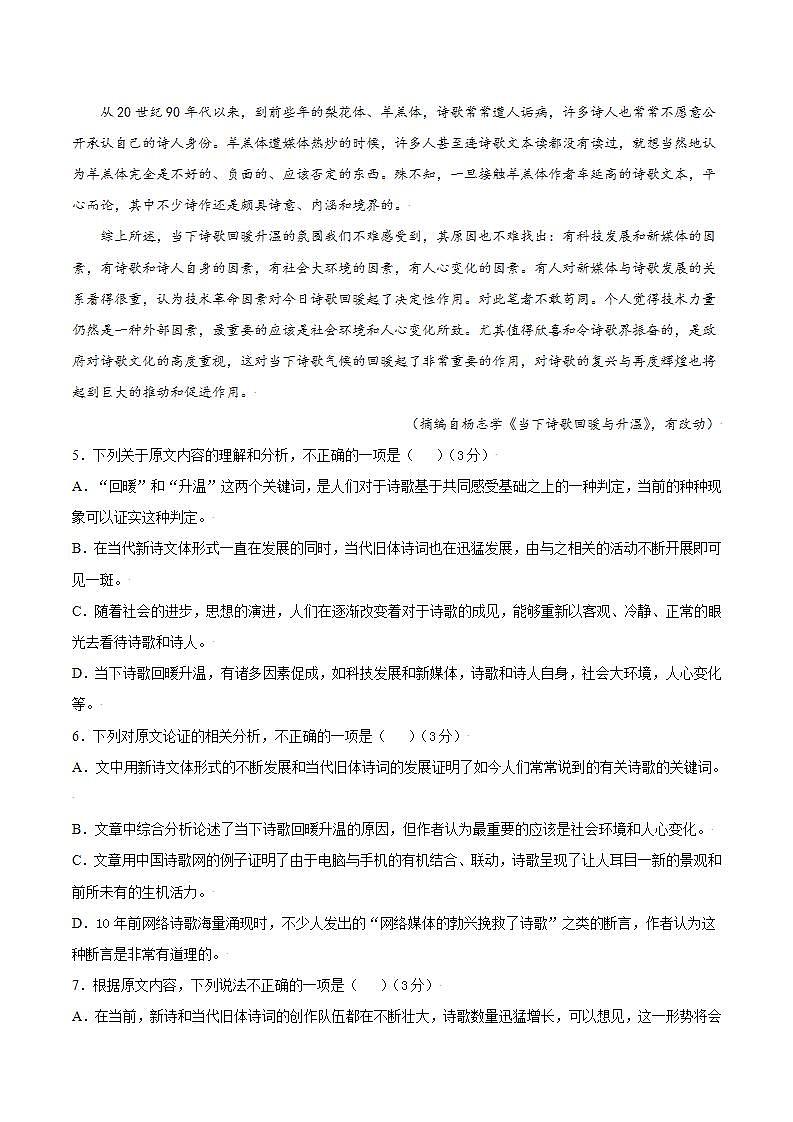 从20世纪90年代以来，到前些年的梨花体、羊羔体，诗歌常常遭人诟病，许多诗人也常常不愿意公开承认自己的诗人身份。羊羔体遭媒体热炒的时候，许多人甚至连诗歌文本读都没有读过，就想当然地认为羊羔体完全是不好的、负面的、应该否定的东西。殊不知，一旦接触羊羔体作者车延高的诗歌文本，平心而论，其中不少诗作还是颇具诗意、内涵和境界的。

综上所述，当下诗歌回暖升温的氛围我们不难感受到，其原因也不难找出：有科技发展和新媒体的因素，有诗歌和诗人自身的因素，有社会大环境的因素，有人心变化的因素。有人对新媒体与诗歌发展的关系看得很重，认为技术革命因素对今日诗歌回暖起了决定性作用。对此笔者不敢苟同。个人觉得技术力量仍然是一种外部因素，最重要的应该是社会环境和人心变化所致。尤其值得欣喜和令诗歌界振奋的，是政府对诗歌文化的高度重视，这对当下诗歌气候的回暖起了非常重要的作用，对诗歌的复兴与再度辉煌也将起到巨大的推动和促进作用。

（摘编自杨志学《当下诗歌回暖与升温》，有改动）

5．下列关于原文内容的理解和分析，不正确的一项是（　　）（3分）

A．“回暖”和“升温”这两个关键词，是人们对于诗歌基于共同感受基础之上的一种判定，当前的种种现象可以证实这种判定。

B．在当代新诗文体形式一直在发展的同时，当代旧体诗词也在迅猛发展，由与之相关的活动不断开展即可见一斑。

C．随着社会的进步，思想的演进，人们在逐渐改变着对于诗歌的成见，能够重新以客观、冷静、正常的眼光去看待诗歌和诗人。

D．当下诗歌回暖升温，有诸多因素促成，如科技发展和新媒体，诗歌和诗人自身，社会大环境，人心变化等。

6．下列对原文论证的相关分析，不正确的一项是（　　）（3分）

A．文中用新诗文体形式的不断发展和当代旧体诗词的发展证明了如今人们常常说到的有关诗歌的关键词。

B．文章中综合分析论述了当下诗歌回暖升温的原因，但作者认为最重要的应该是社会环境和人心变化。

C．文章用中国诗歌网的例子证明了由于电脑与手机的有机结合、联动，诗歌呈现了让人耳目一新的景观和前所未有的生机活力。

D．10年前网络诗歌海量涌现时，不少人发出的“网络媒体的勃兴挽救了诗歌”之类的断言，作者认为这种断言是非常有道理的。

7．根据原文内容，下列说法不正确的一项是（　　）（3分）

A．在当前，新诗和当代旧体诗词的创作队伍都在不断壮大，诗歌数量迅猛增长，可以想见，这一形势将会